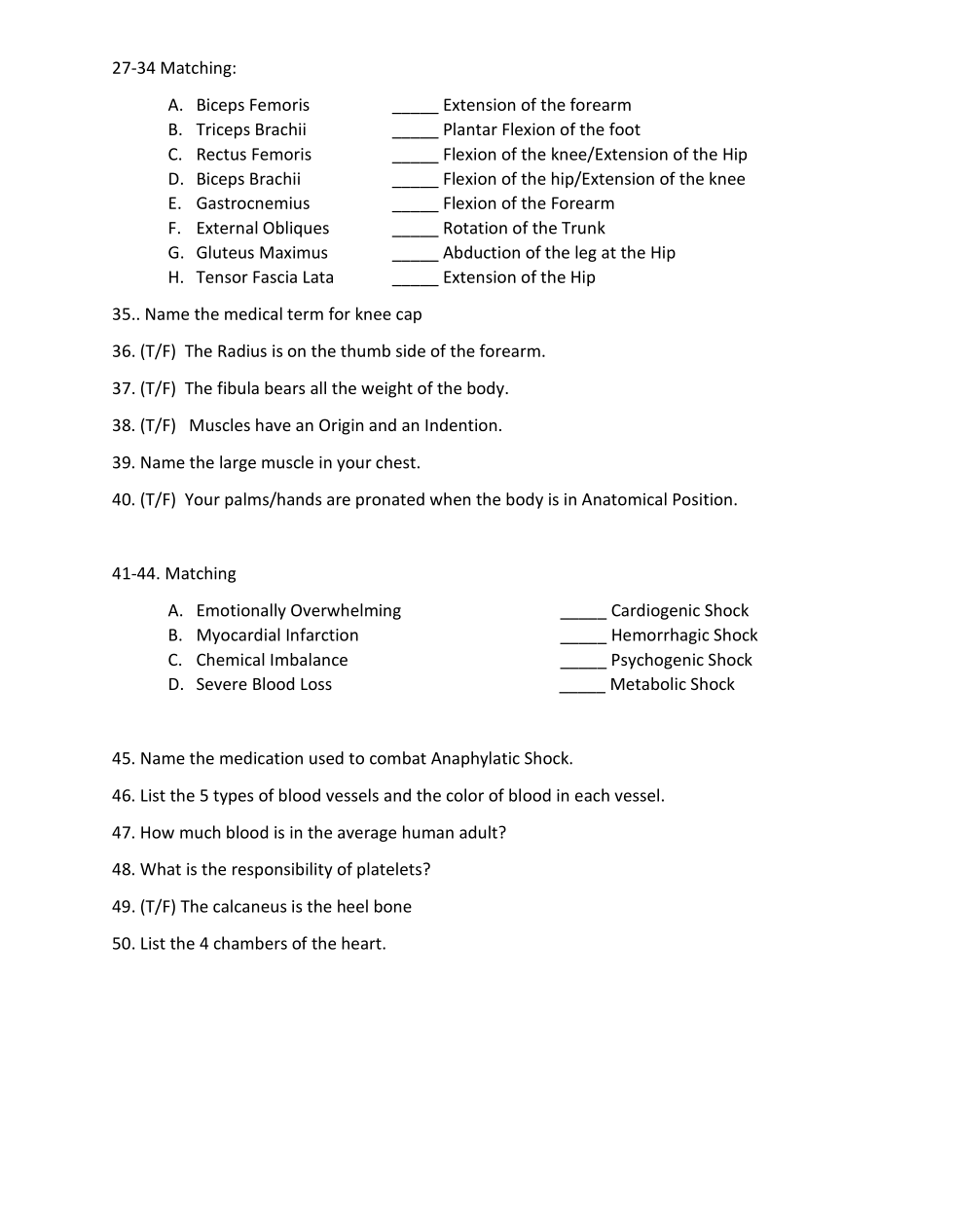 27-34 Matching:

A. Biceps Femoris
B. Triceps Brachii
C. Rectus Femoris
D. Biceps Brachii
E. Gastrocnemius
F. External Obliques
G. Gluteus Maximus
H. Tensor Fascia Lata

_____ Extension of the forearm
_____ Plantar Flexion of the foot
_____ Flexion of the knee/Extension of the Hip
_____ Flexion of the hip/Extension of the knee
_____ Flexion of the Forearm
_____ Rotation of the Trunk
_____ Abduction of the leg at the Hip
_____ Extension of the Hip

35.. Name the medical term for knee cap

36. (T/F) The Radius is on the thumb side of the forearm.

37. (T/F) The fibula bears all the weight of the body.

38. (T/F) Muscles have an Origin and an Indention.

39. Name the large muscle in your chest.

40. (T/F) Your palms/hands are pronated when the body is in Anatomical Position.

41-44. Matching

A. Emotionally Overwhelming
B. Myocardial Infarction
C. Chemical Imbalance
D. Severe Blood Loss

_____ Cardiogenic Shock
_____ Hemorrhagic Shock
_____ Psychogenic Shock
_____ Metabolic Shock

45. Name the medication used to combat Anaphylatic Shock.

46. List the 5 types of blood vessels and the color of blood in each vessel.

47. How much blood is in the average human adult?

48. What is the responsibility of platelets?

49. (T/F) The calcaneus is the heel bone

50. List the 4 chambers of the heart.